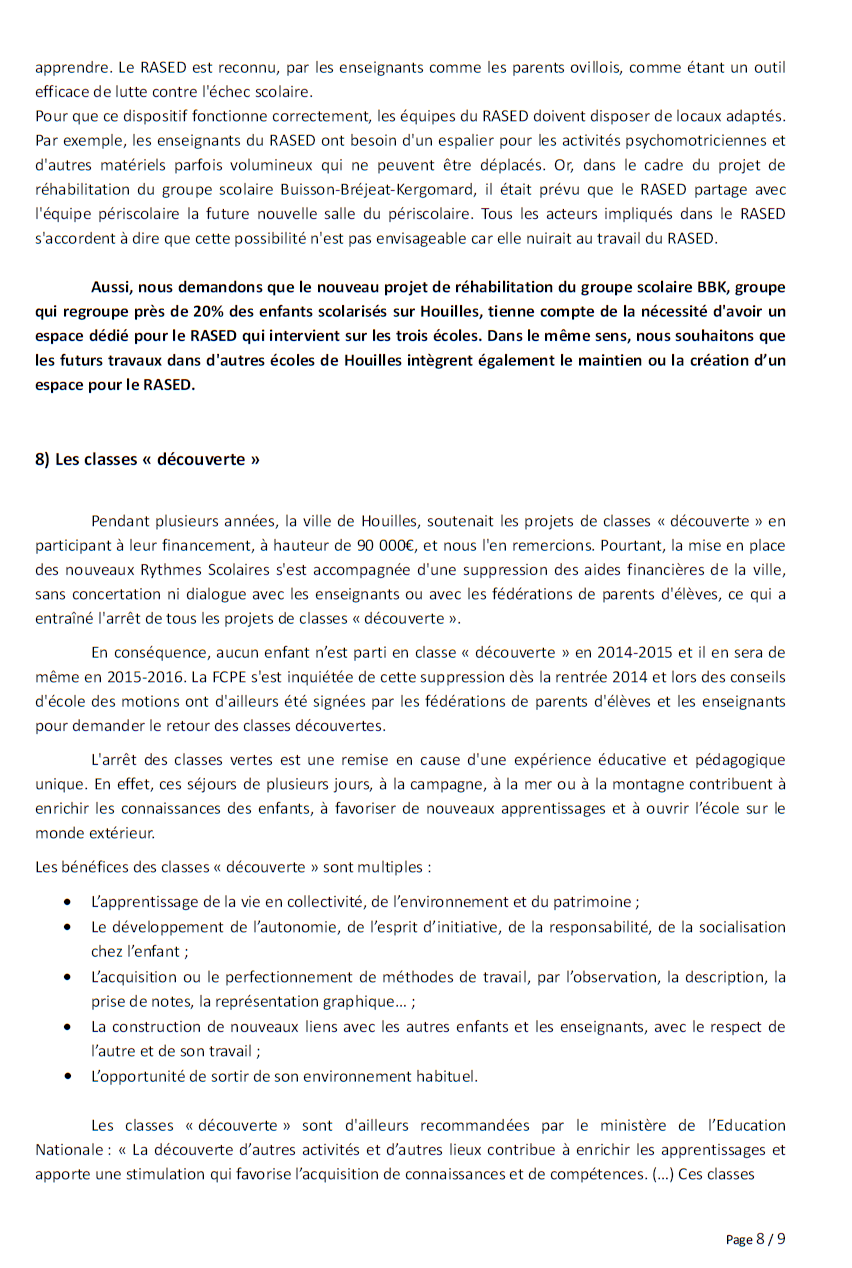 apprendre. Le RASED est reconnu, par les enseignants comme les parents ovillois, comme étant un outil efficace de lutte contre l'échec scolaire.
Pour que ce dispositif fonctionne correctement, les équipes du RASED doivent disposer de locaux adaptés. Par exemple, les enseignants du RASED ont besoin d'un espalier pour les activités psychomotriciennes et d'autres matériels parfois volumineux qui ne peuvent être déplacés. Or, dans le cadre du projet de réhabilitation du groupe scolaire Buisson-Bréjeat-Kergomard, il était prévu que le RASED partage avec l'équipe périscolaire la future nouvelle salle du périscolaire. Tous les acteurs impliqués dans le RASED s'accordent à dire que cette possibilité n'est pas envisageable car elle nuirait au travail du RASED.

Aussi, nous demandons que le nouveau projet de réhabilitation du groupe scolaire BBK, groupe qui regroupe près de 20% des enfants scolarisés sur Houilles, tienne compte de la nécessité d'avoir un espace dédié pour le RASED qui intervient sur les trois écoles. Dans le même sens, nous souhaitons que les futurs travaux dans d'autres écoles de Houilles intègrent également le maintien ou la création d'un espace pour le RASED.

8) Les classes « découverte »

Pendant plusieurs années, la ville de Houilles, soutenait les projets de classes « découverte » en participant à leur financement, à hauteur de 90 000€, et nous l'en remercions. Pourtant, la mise en place des nouveaux Rythmes Scolaires s'est accompagnée d'une suppression des aides financières de la ville, sans concertation ni dialogue avec les enseignants ou avec les fédérations de parents d'élèves, ce qui a entraîné l'arrêt de tous les projets de classes « découverte ».

En conséquence, aucun enfant n'est parti en classe « découverte » en 2014-2015 et il en sera de même en 2015-2016. La FCPE s'est inquiétée de cette suppression dès la rentrée 2014 et lors des conseils d'école des motions ont d'ailleurs été signées par les fédérations de parents d'élèves et les enseignants pour demander le retour des classes découvertes.

L'arrêt des classes vertes est une remise en cause d'une expérience éducative et pédagogique unique. En effet, ces séjours de plusieurs jours, à la campagne, à la mer ou à la montagne contribuent à enrichir les connaissances des enfants, à favoriser de nouveaux apprentissages et à ouvrir l'école sur le monde extérieur.

Les bénéfices des classes « découverte » sont multiples :

• L'apprentissage de la vie en collectivité, de l'environnement et du patrimoine ;
• Le développement de l'autonomie, de l'esprit d'initiative, de la responsabilité, de la socialisation chez l'enfant ;
• L'acquisition ou le perfectionnement de méthodes de travail, par l'observation, la description, la prise de notes, la représentation graphique… ;
• La construction de nouveaux liens avec les autres enfants et les enseignants, avec le respect de l'autre et de son travail ;
• L'opportunité de sortir de son environnement habituel.

Les classes « découverte » sont d'ailleurs recommandées par le ministère de l'Education Nationale : « La découverte d'autres activités et d'autres lieux contribue à enrichir les apprentissages et apporte une stimulation qui favorise l'acquisition de connaissances et de compétences. (…) Ces classes

Page 8 / 9